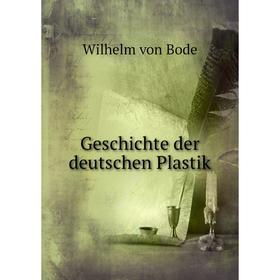 Wilhelm von Bode

Geschichte der deutschen Plastik